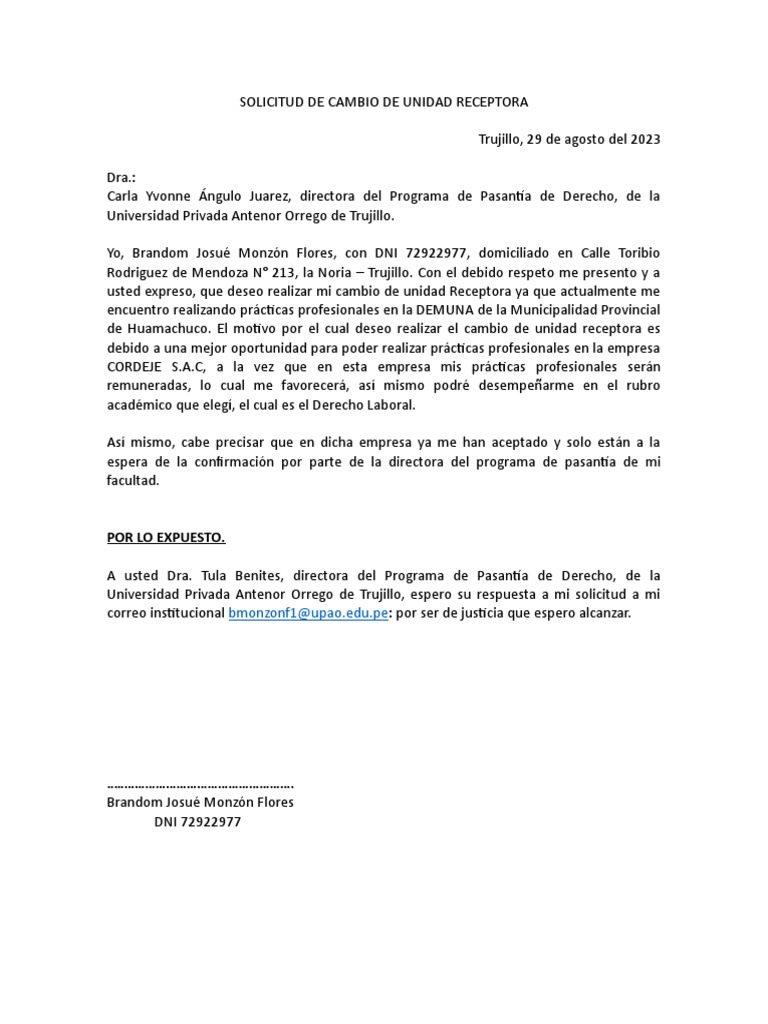 SOLICITUD DE CAMBIO DE UNIDAD RECEPTORA

Trujillo, 29 de agosto del 2023

Dra.:
Carla Yvonne Ángulo Juarez, directora del Programa de Pasantía de Derecho, de la Universidad Privada Antenor Orrego de Trujillo.

Yo, Brandom Josué Monzón Flores, con DNI 72922977, domiciliado en Calle Toribio Rodriguez de Mendoza N° 213, la Noria – Trujillo. Con el debido respeto me presento y a usted expreso, que deseo realizar mi cambio de unidad Receptora ya que actualmente me encuentro realizando prácticas profesionales en la DEMUNA de la Municipalidad Provincial de Huamachuco. El motivo por el cual deseo realizar el cambio de unidad receptora es debido a una mejor oportunidad para poder realizar prácticas profesionales en la empresa CORDEJE S.A.C, a la vez que en esta empresa mis prácticas profesionales serán remuneradas, lo cual me favorecerá, así mismo podré desempeñarme en el rubro académico que elegí, el cual es el Derecho Laboral.

Así mismo, cabe precisar que en dicha empresa ya me han aceptado y solo están a la espera de la confirmación por parte de la directora del programa de pasantía de mi facultad.

POR LO EXPUESTO.

A usted Dra. Tula Benites, directora del Programa de Pasantía de Derecho, de la Universidad Privada Antenor Orrego de Trujillo, espero su respuesta a mi solicitud a mi correo institucional bmonzonf1@upao.edu.pe: por ser de justicia que espero alcanzar.

…………………………………………….
Brandom Josué Monzón Flores
DNI 72922977